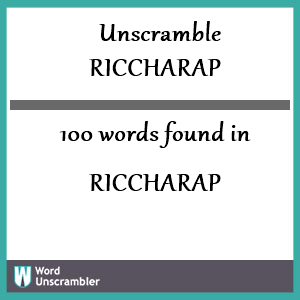 Unscramble
RICCHARAP

100 words found in

RICCHARAP

W Word Unscrambler